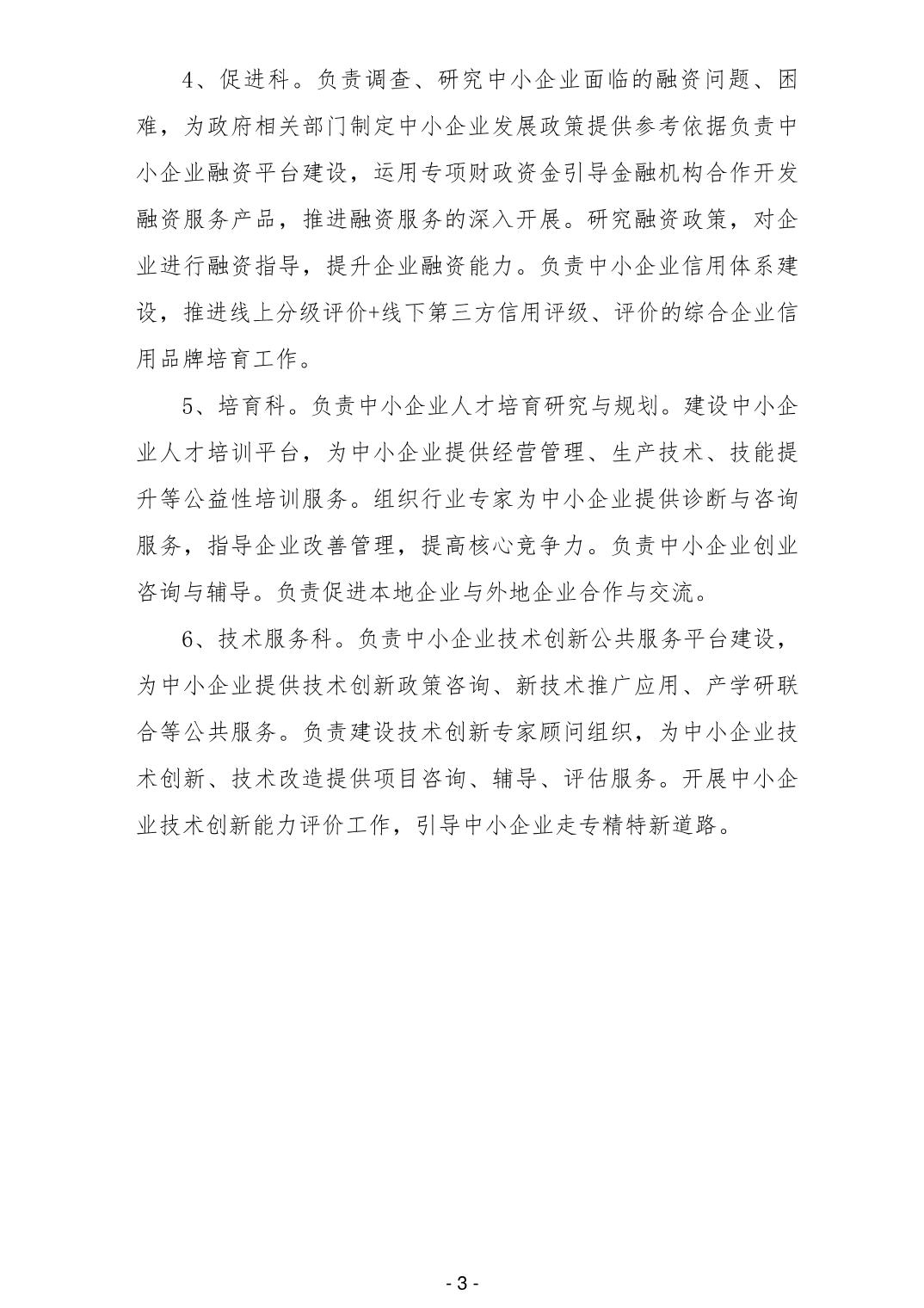 4、促进科。负责调查、研究中小企业面临的融资问题、困难，为政府相关部门制定中小企业发展政策提供参考依据负责中小企业融资平台建设，运用专项财政资金引导金融机构合作开发融资服务产品，推进融资服务的深入开展。研究融资政策，对企业进行融资指导，提升企业融资能力。负责中小企业信用体系建设，推进线上分级评价+线下第三方信用评级、评价的综合企业信用品牌培育工作。

5、培育科。负责中小企业人才培育研究与规划。建设中小企业人才培训平台，为中小企业提供经营管理、生产技术、技能提升等公益性培训服务。组织行业专家为中小企业提供诊断与咨询服务，指导企业改善管理，提高核心竞争力。负责中小企业创业咨询与辅导。负责促进本地企业与外地企业合作与交流。

6、技术服务科。负责中小企业技术创新公共服务平台建设，为中小企业提供技术创新政策咨询、新技术推广应用、产学研联合等公共服务。负责建设技术创新专家顾问组织，为中小企业技术创新、技术改造提供项目咨询、辅导、评估服务。开展中小企业技术创新能力评价工作，引导中小企业走专精特新道路。

- 3 -